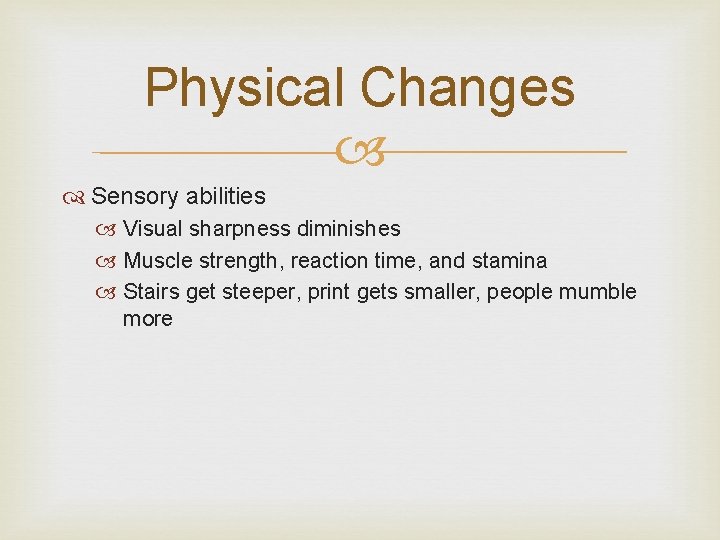 Physical Changes

Sensory abilities

Visual sharpness diminishes

Muscle strength, reaction time, and stamina

Stairs get steeper, print gets smaller, people mumble more